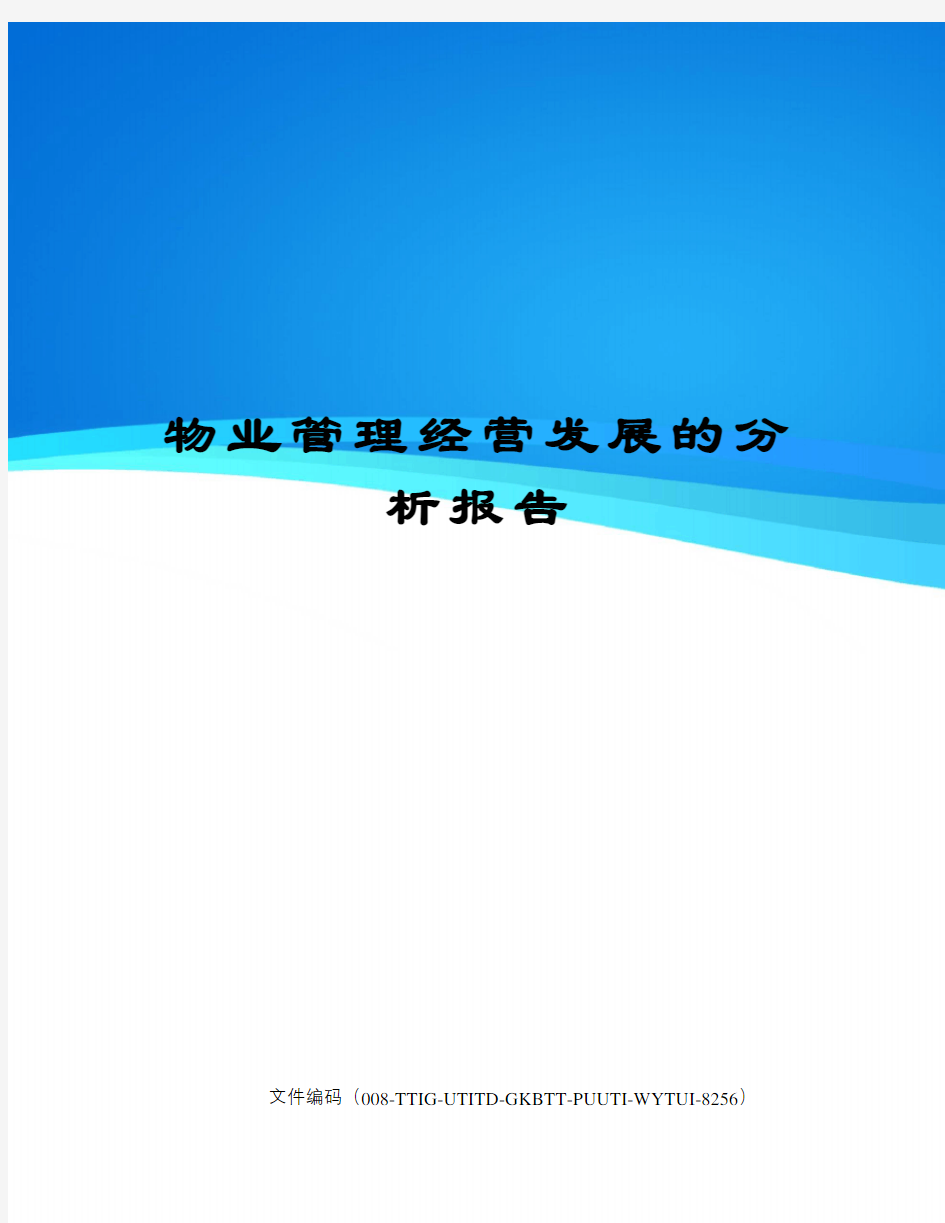 物业管理经营发展的分析报告

文件编码（008-TTIG-UTITD-GKBTT-PUUTI-WYTUI-8256）